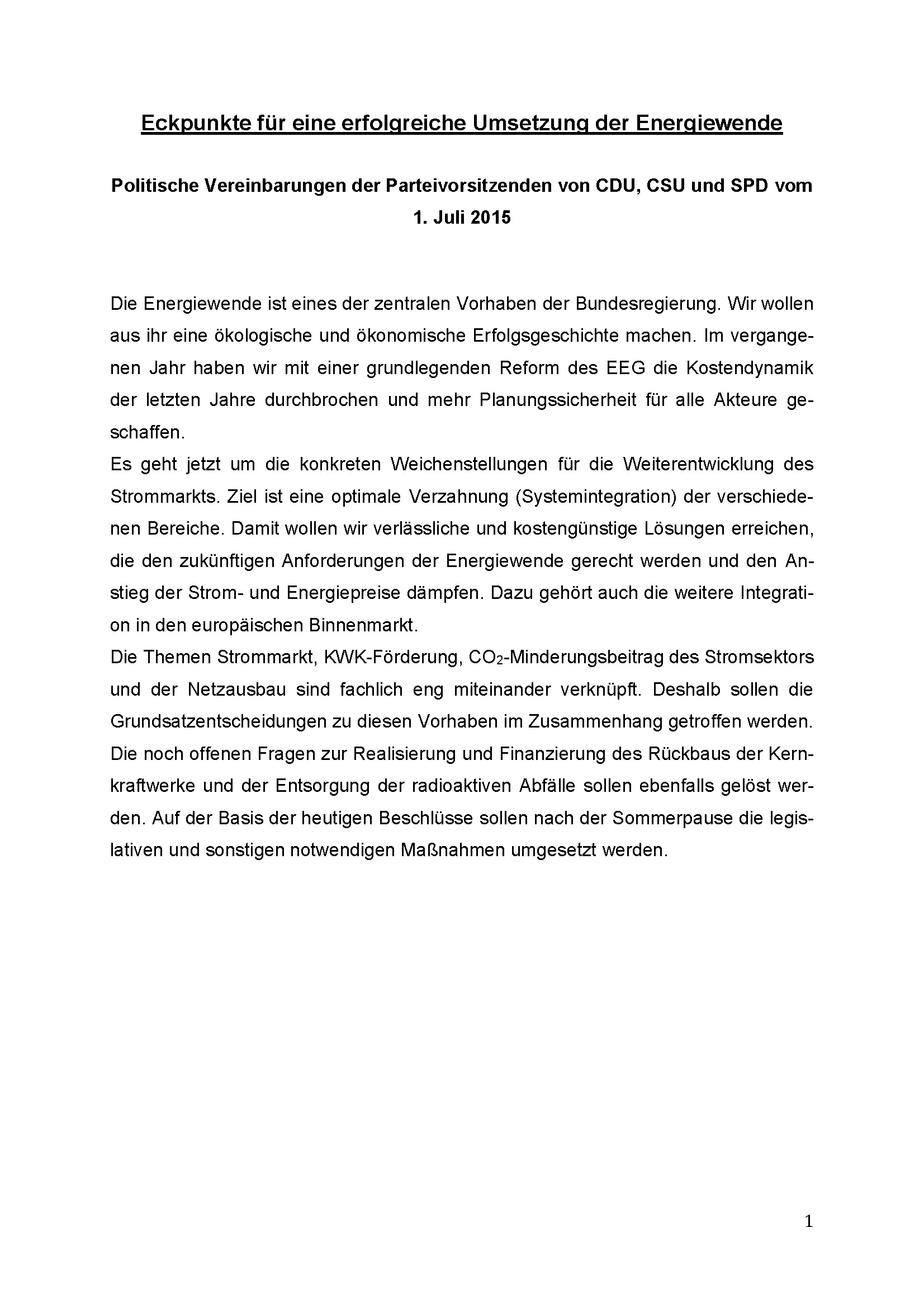 Eckpunkte für eine erfolgreiche Umsetzung der Energiewende

Politische Vereinbarungen der Parteivorsitzenden von CDU, CSU und SPD vom 1. Juli 2015

Die Energiewende ist eines der zentralen Vorhaben der Bundesregierung. Wir wollen aus ihr eine ökologische und ökonomische Erfolgsgeschichte machen. Im vergangenen Jahr haben wir mit einer grundlegenden Reform des EEG die Kostendynamik der letzten Jahre durchbrochen und mehr Planungssicherheit für alle Akteure geschaffen.
Es geht jetzt um die konkreten Weichenstellungen für die Weiterentwicklung des Strommarkts. Ziel ist eine optimale Verzahnung (Systemintegration) der verschiedenen Bereiche. Damit wollen wir verlässliche und kostengünstige Lösungen erreichen, die den zukünftigen Anforderungen der Energiewende gerecht werden und den Anstieg der Strom- und Energiepreise dämpfen. Dazu gehört auch die weitere Integration in den europäischen Binnenmarkt.
Die Themen Strommarkt, KWK-Förderung, $CO_2$-Minderungsbeitrag des Stromsektors und der Netzausbau sind fachlich eng miteinander verknüpft. Deshalb sollen die Grundsatzentscheidungen zu diesen Vorhaben im Zusammenhang getroffen werden. Die noch offenen Fragen zur Realisierung und Finanzierung des Rückbaus der Kernkraftwerke und der Entsorgung der radioaktiven Abfälle sollen ebenfalls gelöst werden. Auf der Basis der heutigen Beschlüsse sollen nach der Sommerpause die legislativen und sonstigen notwendigen Maßnahmen umgesetzt werden.

1